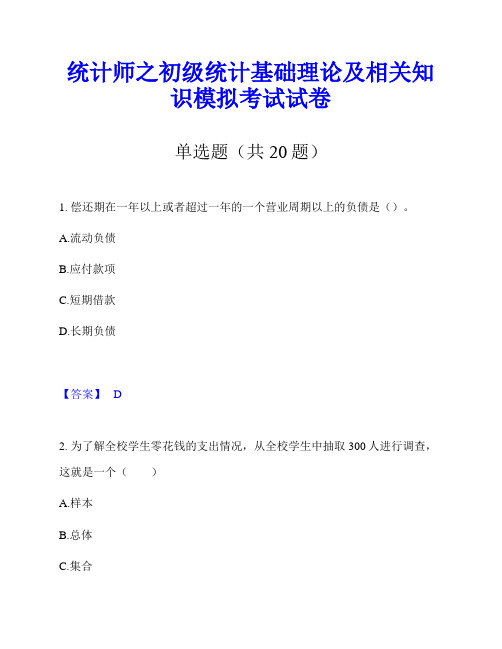 统计师之初级统计基础理论及相关知识模拟考试试卷

单选题（共 20 题）

1. 偿还期在一年以上或者超过一年的一个营业周期以上的负债是（）。

A.流动负债

B.应付款项

C.短期借款

D.长期负债

【答案】 D

2. 为了解全校学生零花钱的支出情况，从全校学生中抽取 300 人进行调查，这就是一个（　　）

A.样本

B.总体

C.集合